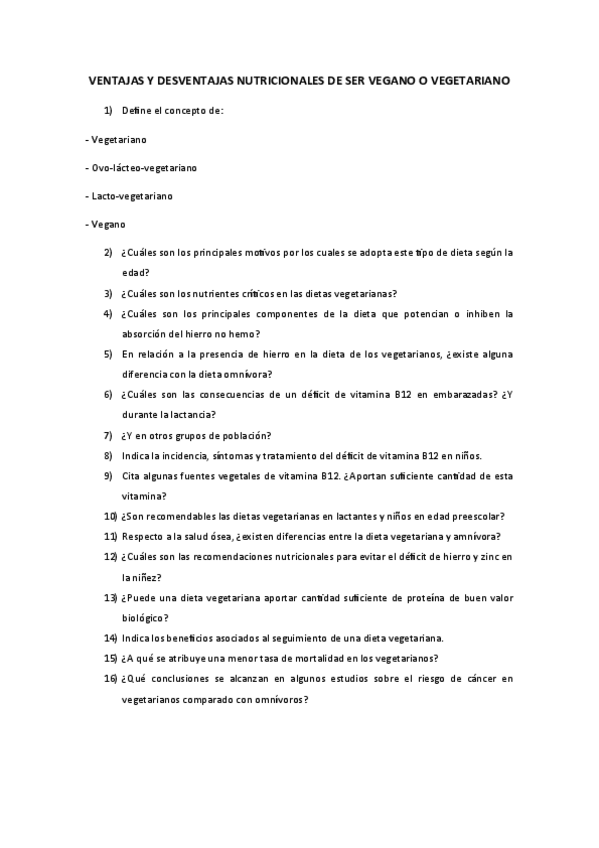 VENTAJAS Y DESVENTAJAS NUTRICIONALES DE SER VEGANO O VEGETARIANO

1) Define el concepto de:

- Vegetariano

- Ovo-lácteo-vegetariano

- Lacto-vegetariano

- Vegano

2) ¿Cuáles son los principales motivos por los cuales se adopta este tipo de dieta según la edad?

3) ¿Cuáles son los nutrientes críticos en las dietas vegetarianas?

4) ¿Cuáles son los principales componentes de la dieta que potencian o inhiben la absorción del hierro no hemo?

5) En relación a la presencia de hierro en la dieta de los vegetarianos, ¿existe alguna diferencia con la dieta omnívora?

6) ¿Cuáles son las consecuencias de un déficit de vitamina B12 en embarazadas? ¿Y durante la lactancia?

7) ¿Y en otros grupos de población?

8) Indica la incidencia, síntomas y tratamiento del déficit de vitamina B12 en niños.

9) Cita algunas fuentes vegetales de vitamina B12. ¿Aportan suficiente cantidad de esta vitamina?

10) ¿Son recomendables las dietas vegetarianas en lactantes y niños en edad preescolar?

11) Respecto a la salud ósea, ¿existen diferencias entre la dieta vegetariana y amnívora?

12) ¿Cuáles son las recomendaciones nutricionales para evitar el déficit de hierro y zinc en la niñez?

13) ¿Puede una dieta vegetariana aportar cantidad suficiente de proteína de buen valor biológico?

14) Indica los beneficios asociados al seguimiento de una dieta vegetariana.

15) ¿A qué se atribuye una menor tasa de mortalidad en los vegetarianos?

16) ¿Qué conclusiones se alcanzan en algunos estudios sobre el riesgo de cáncer en vegetarianos comparado con omnívoros?